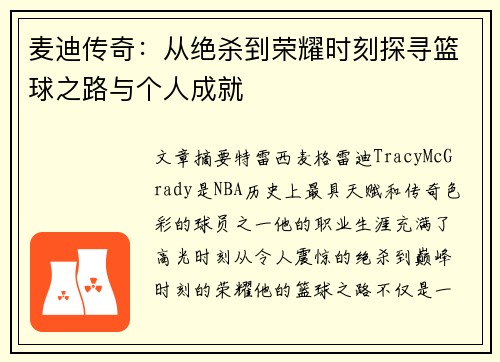 麦迪传奇：从绝杀到荣耀时刻探寻篮球之路与个人成就

文章摘要特雷西麦格雷迪TracyMcGrady是NBA历史上最具天赋和传奇色彩的球员之一他的职业生涯充满了高光时刻从令人震惊的绝杀到巅峰时刻的荣耀他的篮球之路不仅是一